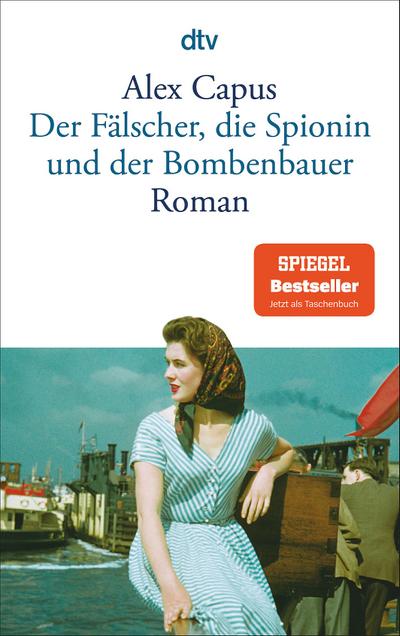 dtv

Alex Capus
Der Fälscher, die Spionin und der Bombenbauer
Roman

SPIEGEL
Bestseller
Jetzt als Taschenbuch